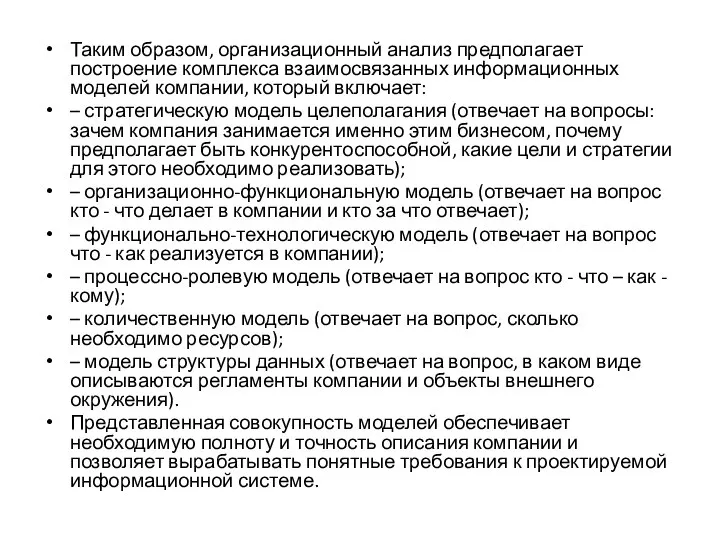 • Таким образом, организационный анализ предполагает построение комплекса взаимосвязанных информационных моделей компании, который включает:
• – стратегическую модель целеполагания (отвечает на вопросы: зачем компания занимается именно этим бизнесом, почему предполагает быть конкурентоспособной, какие цели и стратегии для этого необходимо реализовать);
• – организационно-функциональную модель (отвечает на вопрос кто - что делает в компании и кто за что отвечает);
• – функционально-технологическую модель (отвечает на вопрос что - как реализуется в компании);
• – процессно-ролевую модель (отвечает на вопрос кто - что – как - кому);
• – количественную модель (отвечает на вопрос, сколько необходимо ресурсов);
• – модель структуры данных (отвечает на вопрос, в каком виде описываются регламенты компании и объекты внешнего окружения).
• Представленная совокупность моделей обеспечивает необходимую полноту и точность описания компании и позволяет вырабатывать понятные требования к проектируемой информационной системе.